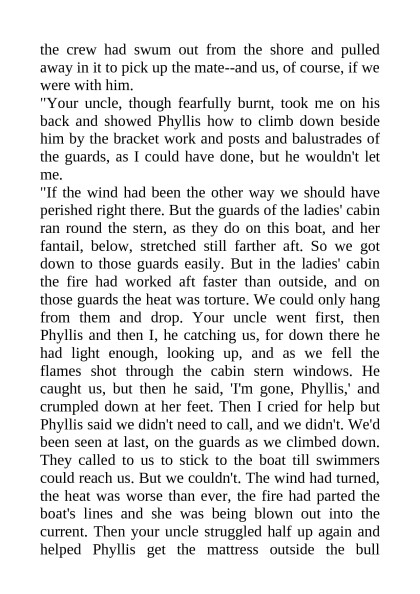 the crew had swum out from the shore and pulled away in it to pick up the mate--and us, of course, if we were with him.
"Your uncle, though fearfully burnt, took me on his back and showed Phyllis how to climb down beside him by the bracket work and posts and balustrades of the guards, as I could have done, but he wouldn't let me.
"If the wind had been the other way we should have perished right there. But the guards of the ladies' cabin ran round the stern, as they do on this boat, and her fantail, below, stretched still farther aft. So we got down to those guards easily. But in the ladies' cabin the fire had worked aft faster than outside, and on those guards the heat was torture. We could only hang from them and drop. Your uncle went first, then Phyllis and then I, he catching us, for down there he had light enough, looking up, and as we fell the flames shot through the cabin stern windows. He caught us, but then he said, 'I'm gone, Phyllis,' and crumpled down at her feet. Then I cried for help but Phyllis said we didn't need to call, and we didn't. We'd been seen at last, on the guards as we climbed down. They called to us to stick to the boat till swimmers could reach us. But we couldn't. The wind had turned, the heat was worse than ever, the fire had parted the boat's lines and she was being blown out into the current. Then your uncle struggled half up again and helped Phyllis get the mattress outside the bull